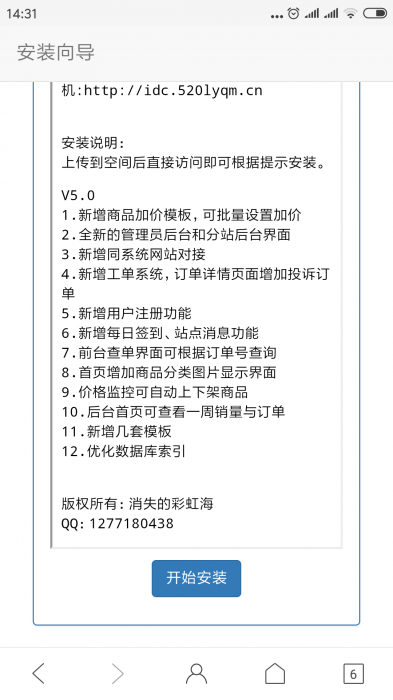 14:31

安装向导

机:http://idc.520lyqm.cn

安装说明:
上传到空间后直接访问即可根据提示安装。

V5.0
1.新增商品加价模板,可批量设置加价
2.全新的管理员后台和分站后台界面
3.新增同系统网站对接
4.新增工单系统,订单详情页面增加投诉订单
5.新增用户注册功能
6.新增每日签到、站点消息功能
7.前台查单界面可根据订单号查询
8.首页增加商品分类图片显示界面
9.价格监控可自动上下架商品
10.后台首页可查看一周销量与订单
11.新增几套模板
12.优化数据库索引

版权所有:消失的彩虹海
QQ:1277180438

开始安装

6